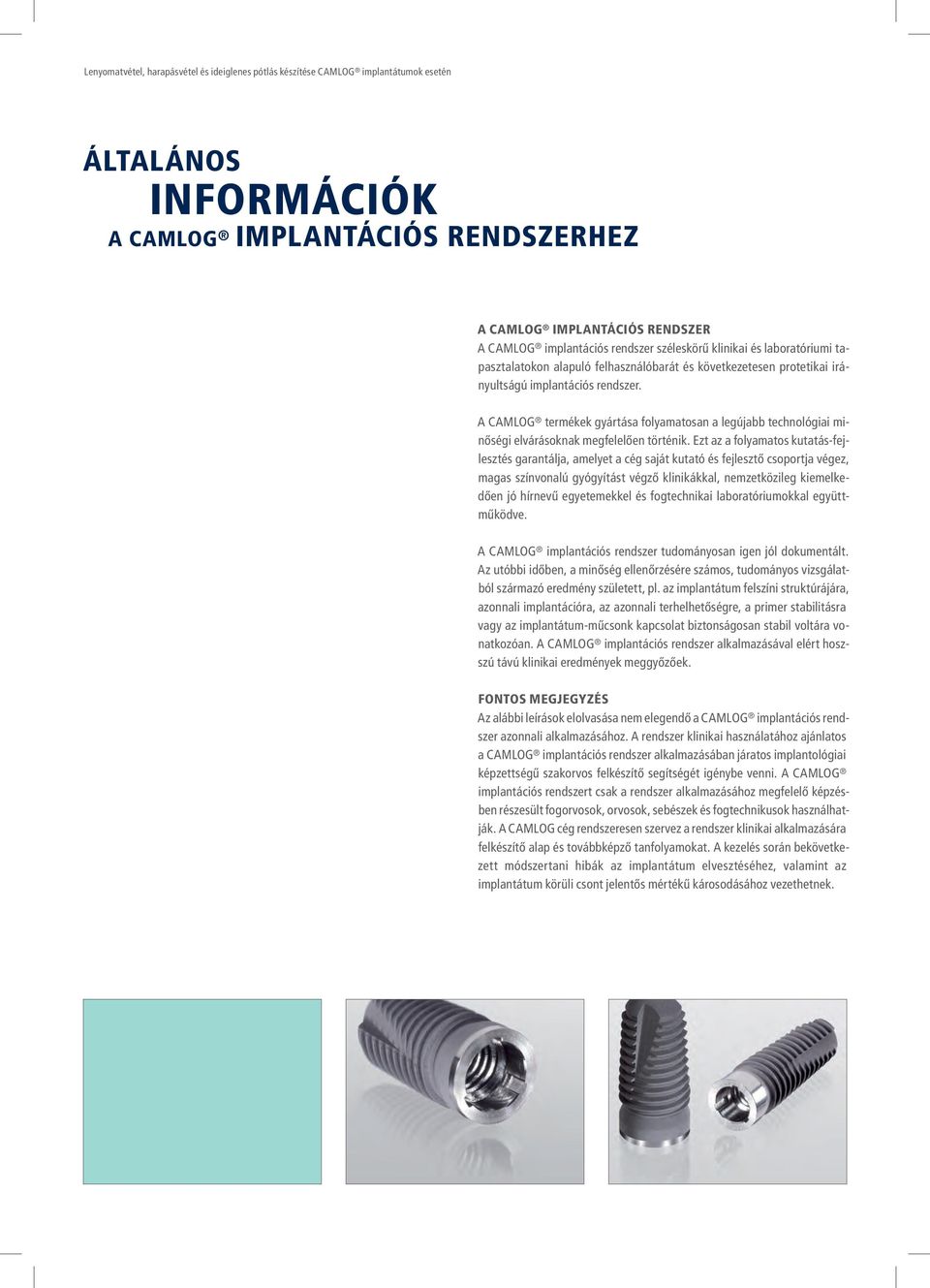 Lenyomatvétel, harapásvétel és ideiglenes pótlás készítése CAMLOG® implantátumok esetén

ÁLTALÁNOS
INFORMÁCIÓK
A CAMLOG® IMPLANTÁCIÓS RENDSZERHEZ

A CAMLOG® IMPLANTÁCIÓS RENDSZER
A CAMLOG® implantációs rendszer széleskörű klinikai és laboratóriumi tapasztalatokon alapuló felhasználóbarát és következetesen protetikai irányultságú implantációs rendszer.

A CAMLOG® termékek gyártása folyamatosan a legújabb technológiai minőségi elvárásoknak megfelelően történik. Ezt az a folyamatos kutatás-fejlesztés garantálja, amelyet a cég saját kutató és fejlesztő csoportja végez, magas színvonalú gyógyítást végző klinikákkal, nemzetközileg kiemelkedően jó hírnevű egyetemekkel és fogtechnikai laboratóriumokkal együttműködve.

A CAMLOG® implantációs rendszer tudományosan igen jól dokumentált. Az utóbbi időben, a minőség ellenőrzésére számos, tudományos vizsgálatból származó eredmény született, pl. az implantátum felszíni struktúrájára, azonnali implantációra, az azonnali terhelhetőségre, a primer stabilitásra vagy az implantátum-műcsonk kapcsolat biztonságosan stabil voltára vonatkozóan. A CAMLOG® implantációs rendszer alkalmazásával elért hosszú távú klinikai eredmények meggyőzőek.

FONTOS MEGJEGYZÉS
Az alábbi leírások elolvasása nem elegendő a CAMLOG® implantációs rendszer azonnali alkalmazásához. A rendszer klinikai használatához ajánlatos a CAMLOG® implantációs rendszer alkalmazásában járatos implantológiai képzettségű szakorvos felkészítő segítségét igénybe venni. A CAMLOG® implantációs rendszert csak a rendszer alkalmazásához megfelelő képzésben részesült fogorvosok, orvosok, sebészek és fogtechnikusok használhatják. A CAMLOG cég rendszeresen szervez a rendszer klinikai alkalmazására felkészítő alap és továbbképző tanfolyamokat. A kezelés során bekövetkezett módszertani hibák az implantátum elvesztéséhez, valamint az implantátum körüli csont jelentős mértékű károsodásához vezethetnek.